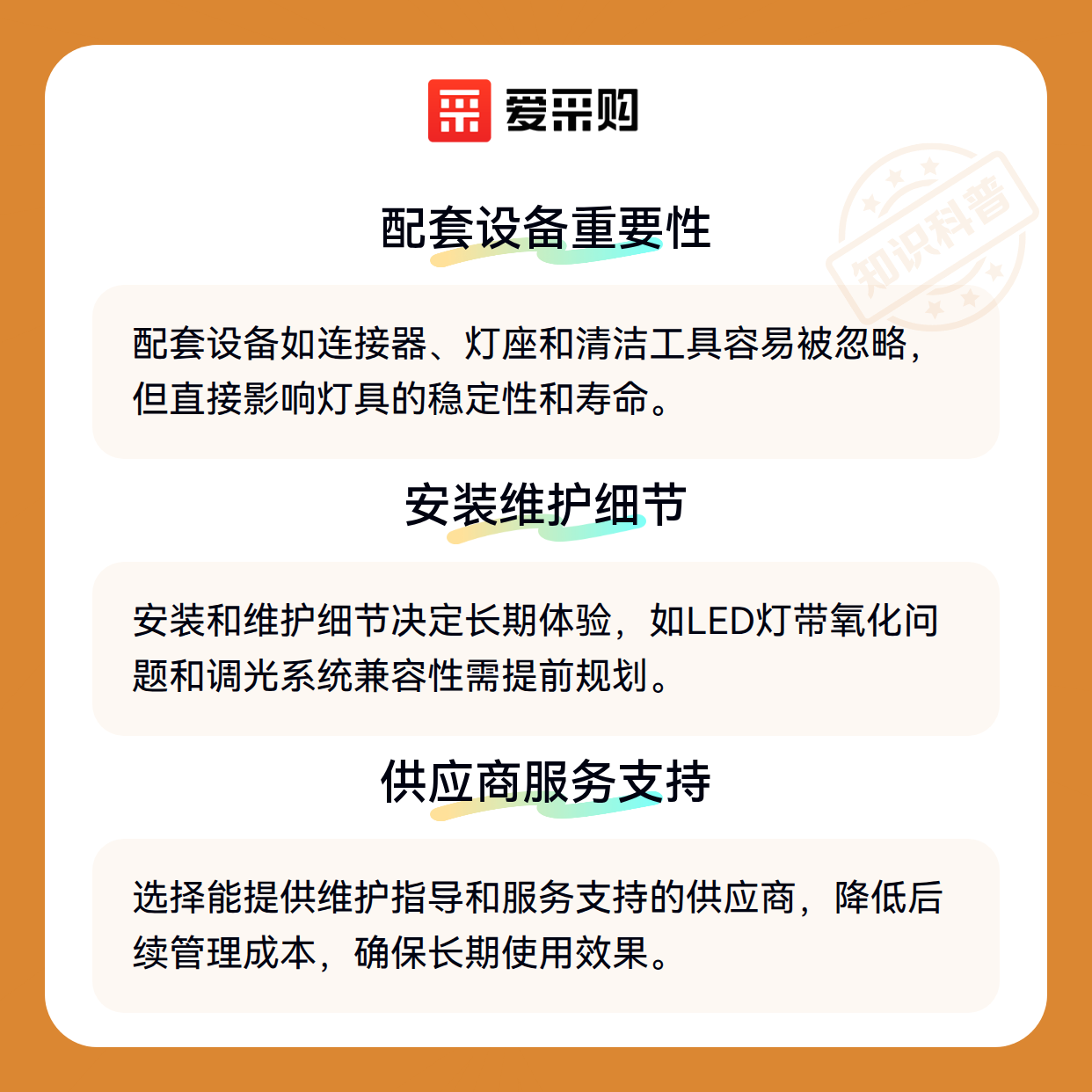 爱采购

配套设备重要性

配套设备如连接器、灯座和清洁工具容易被忽略，但直接影响灯具的稳定性和寿命。

安装维护细节

安装和维护细节决定长期体验，如LED灯带氧化问题和调光系统兼容性需提前规划。

供应商服务支持

选择能提供维护指导和服务支持的供应商，降低后续管理成本，确保长期使用效果。

知识科普